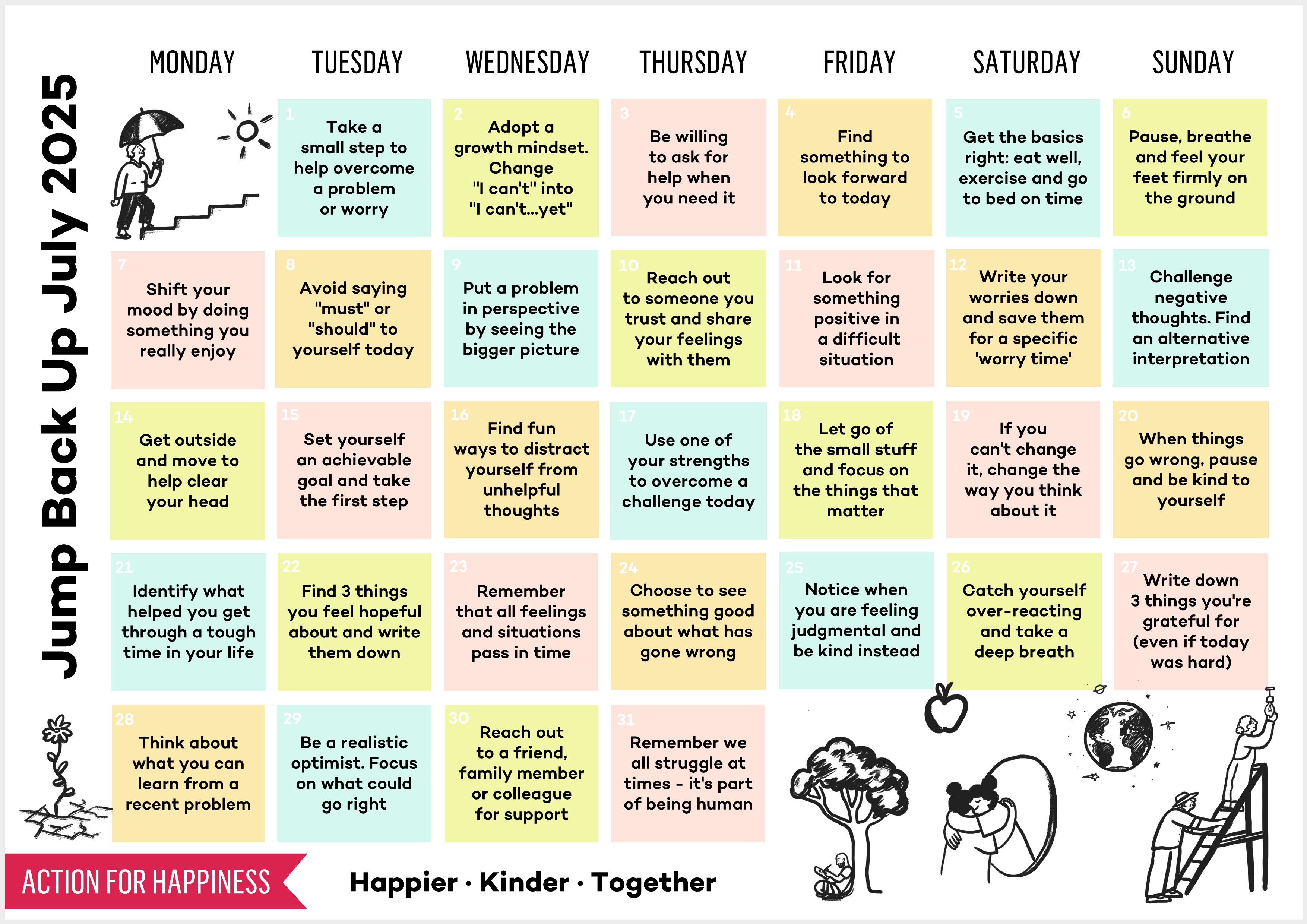 Jump Back Up July 2025

| MONDAY | TUESDAY | WEDNESDAY | THURSDAY | FRIDAY | SATURDAY | SUNDAY |
|---|---|---|---|---|---|---|
| | 1 Take a small step to help overcome a problem or worry | 2 Adopt a growth mindset. Change "I can't" into "I can't...yet" | 3 Be willing to ask for help when you need it | 4 Find something to look forward to today | 5 Get the basics right: eat well, exercise and go to bed on time | 6 Pause, breathe and feel your feet firmly on the ground |
| 7 Shift your mood by doing something you really enjoy | 8 Avoid saying "must" or "should" to yourself today | 9 Put a problem in perspective by seeing the bigger picture | 10 Reach out to someone you trust and share your feelings with them | 11 Look for something positive in a difficult situation | 12 Write your worries down and save them for a specific 'worry time' | 13 Challenge negative thoughts. Find an alternative interpretation |
| 14 Get outside and move to help clear your head | 15 Set yourself an achievable goal and take the first step | 16 Find fun ways to distract yourself from unhelpful thoughts | 17 Use one of your strengths to overcome a challenge today | 18 Let go of the small stuff and focus on the things that matter | 19 If you can't change it, change the way you think about it | 20 When things go wrong, pause and be kind to yourself |
| 21 Identify what helped you get through a tough time in your life | 22 Find 3 things you feel hopeful about and write them down | 23 Remember that all feelings and situations pass in time | 24 Choose to see something good about what has gone wrong | 25 Notice when you are feeling judgmental and be kind instead | 26 Catch yourself over-reacting and take a deep breath | 27 Write down 3 things you're grateful for (even if today was hard) |
| 28 Think about what you can learn from a recent problem | 29 Be a realistic optimist. Focus on what could go right | 30 Reach out to a friend, family member or colleague for support | 31 Remember we all struggle at times - it's part of being human | | | |

ACTION FOR HAPPINESS

Happier · Kinder · Together